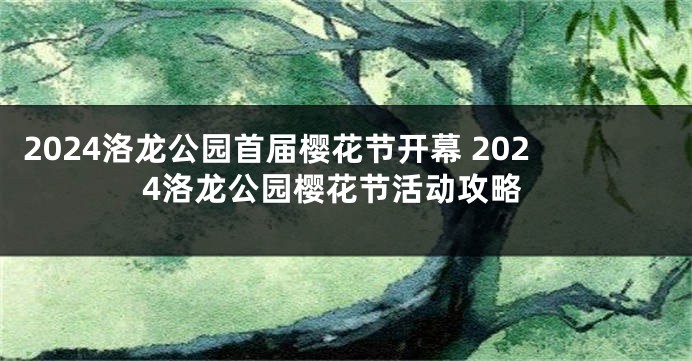 2024洛龙公园首届樱花节开幕 2024洛龙公园樱花节活动攻略